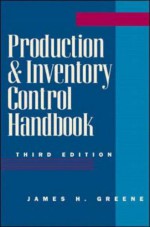 Production & Inventory Control Handbook

THIRD EDITION

JAMES H. GREENE